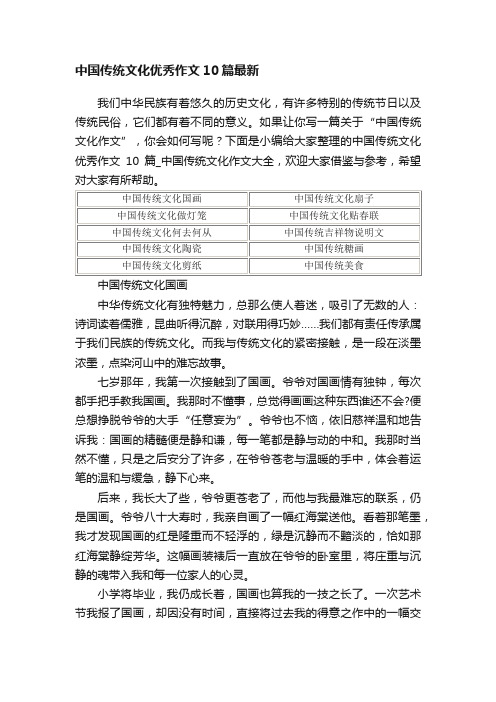 中国传统文化优秀作文10篇最新

我们中华民族有着悠久的历史文化，有许多特别的传统节日以及传统民俗，它们都有着不同的意义。如果让你写一篇关于“中国传统文化作文”，你会如何写呢？下面是小编给大家整理的中国传统文化优秀作文 10 篇_中国传统文化作文大全，欢迎大家借鉴与参考，希望对大家有所帮助。

| 中国传统文化国画 | 中国传统文化扇子 |
|---|---|
| 中国传统文化做灯笼 | 中国传统文化贴春联 |
| 中国传统文化何去何从 | 中国传统吉祥物说明文 |
| 中国传统文化陶瓷 | 中国传统糖画 |
| 中国传统文化剪纸 | 中国传统美食 |

中国传统文化国画

中华传统文化有独特魅力，总那么使人着迷，吸引了无数的人：诗词读着儒雅，昆曲听得沉醉，对联用得巧妙……我们都有责任传承属于我们民族的传统文化。而我与传统文化的紧密接触，是一段在淡墨浓墨，点染河山中的难忘故事。

七岁那年，我第一次接触到了国画。爷爷对国画情有独钟，每次都手把手教我国画。我那时不懂事，总觉得画画这种东西谁还不会?便总想挣脱爷爷的大手“任意妄为”。爷爷也不恼，依旧慈祥温和地告诉我：国画的精髓便是静和谦，每一笔都是静与动的中和。我那时当然不懂，只是之后安分了许多，在爷爷苍老与温暖的手中，体会着运笔的温和与缓急，静下心来。

后来，我长大了些，爷爷更苍老了，而他与我最难忘的联系，仍是国画。爷爷八十大寿时，我亲自画了一幅红海棠送他。看着那笔墨，我才发现国画的红是隆重而不轻浮的，绿是沉静而不黯淡的，恰如那红海棠静绽芳华。这幅画装裱后一直放在爷爷的卧室里，将庄重与沉静的魂带入我和每一位家人的心灵。

小学将毕业，我仍成长着，国画也算我的一技之长了。一次艺术节我报了国画，却因没有时间，直接将过去我的得意之作中的一幅交